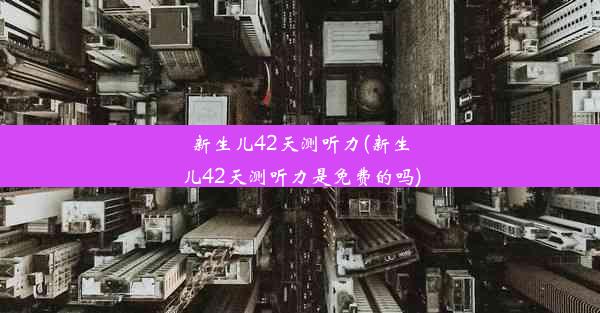 新生儿42天测听力(新生儿42天测听力是免费的吗)